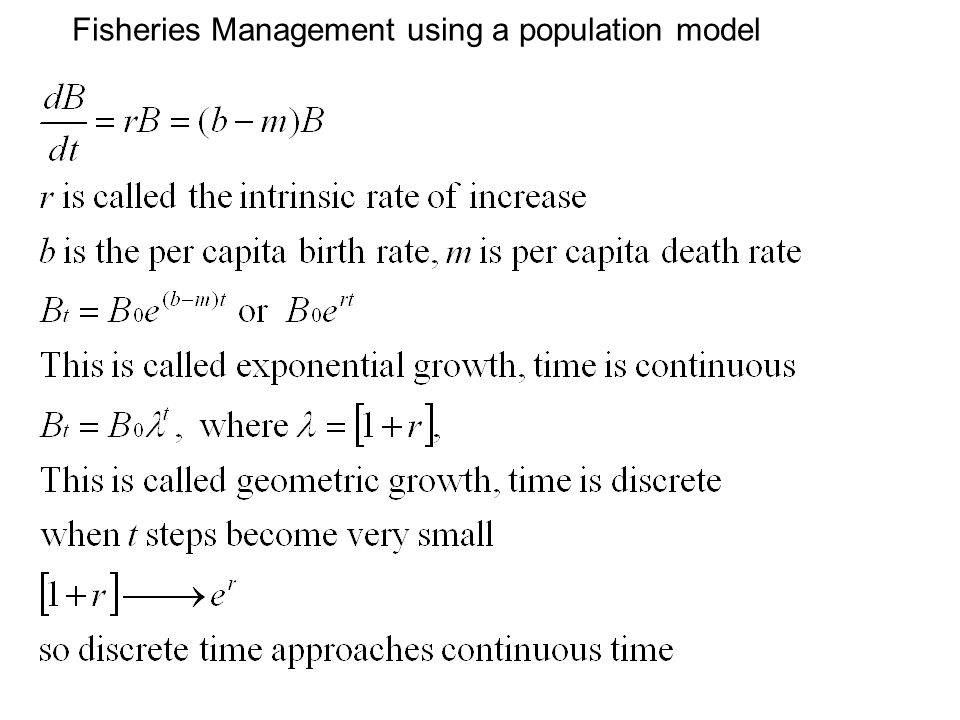 Fisheries Management using a population model

$\frac{dB}{dt} = rB = (b-m)B$

$r$ is called the intrinsic rate of increase

$b$ is the per capita birth rate, $m$ is per capita death rate

$B_t = B_0 e^{(b-m)t}$ or $B_0 e^{rt}$

This is called exponential growth, time is continuous

$B_t = B_0 \lambda^t$, where $\lambda = [1+r]$,

This is called geometric growth, time is discrete

when $t$ steps become very small

$[1+r] \longrightarrow e^r$

so discrete time approaches continuous time